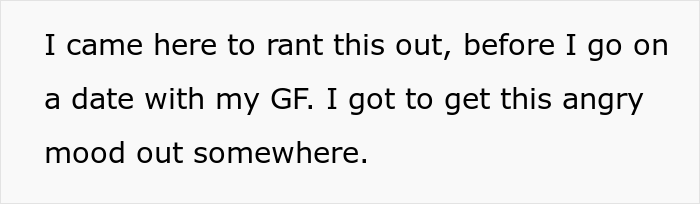 I came here to rant this out, before I go on a date with my GF. I got to get this angry mood out somewhere.